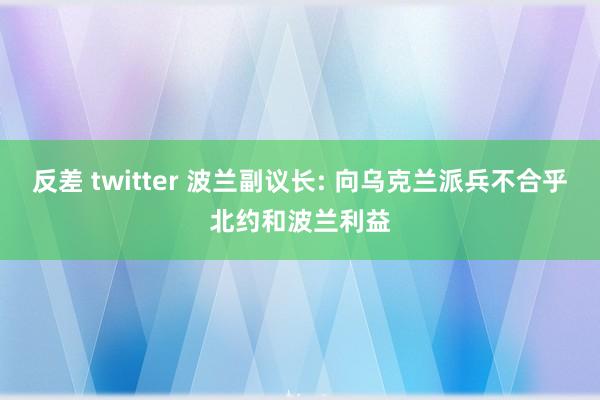 反差 twitter 波兰副议长: 向乌克兰派兵不合乎北约和波兰利益